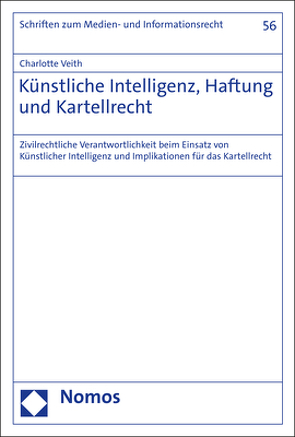 Schriften zum Medien- und Informationsrecht 56

Charlotte Veith

Künstliche Intelligenz, Haftung und Kartellrecht

Zivilrechtliche Verantwortlichkeit beim Einsatz von Künstlicher Intelligenz und Implikationen für das Kartellrecht

Nomos